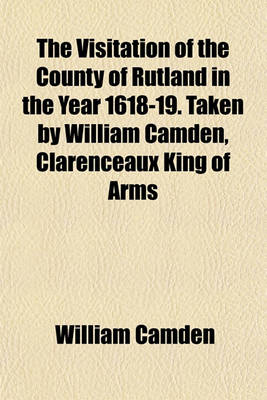 The Visitation of the County of Rutland in the Year 1618-19. Taken by William Camden, Clarenceaux King of Arms

William Camden